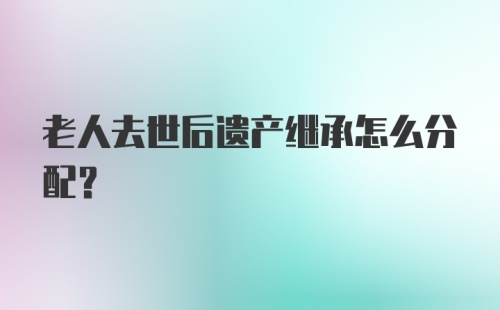 老人去世后遗产继承怎么分配?